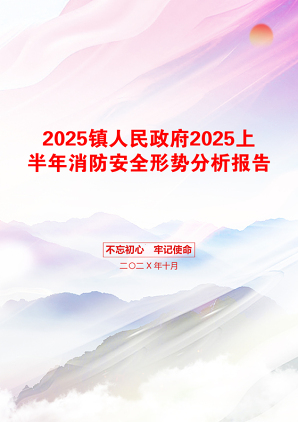 2025镇人民政府2025上半年消防安全形势分析报告

不忘初心　牢记使命

二〇二X年十月